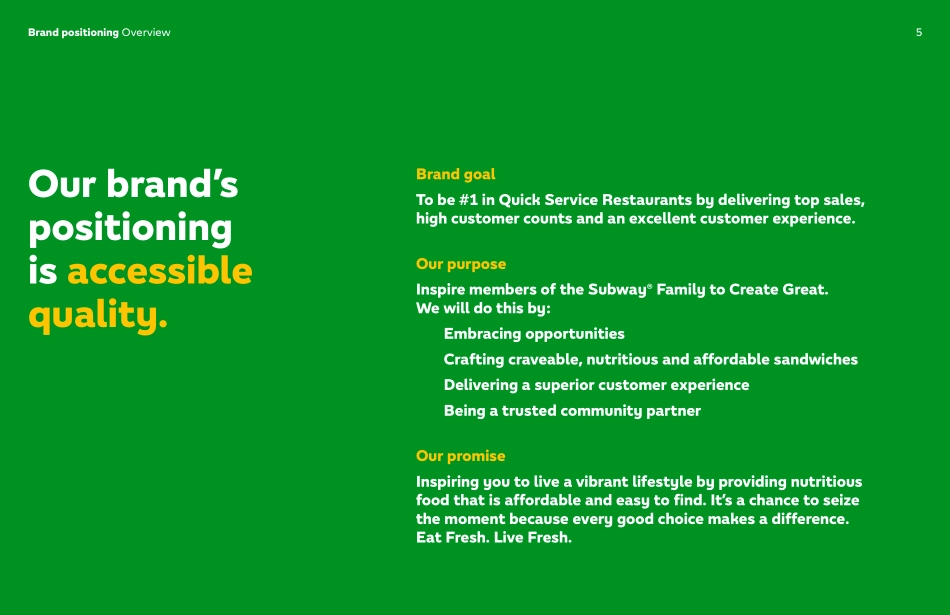 Brand positioning Overview

5

Our brand's positioning is accessible quality.

Brand goal

To be #1 in Quick Service Restaurants by delivering top sales, high customer counts and an excellent customer experience.

Our purpose

Inspire members of the Subway® Family to Create Great. We will do this by:

Embracing opportunities

Crafting craveable, nutritious and affordable sandwiches

Delivering a superior customer experience

Being a trusted community partner

Our promise

Inspiring you to live a vibrant lifestyle by providing nutritious food that is affordable and easy to find. It's a chance to seize the moment because every good choice makes a difference. Eat Fresh. Live Fresh.